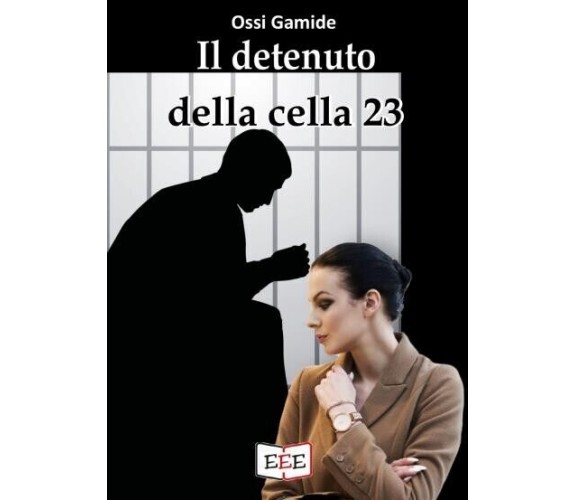 Ossi Gamide

Il detenuto della cella 23

EEE